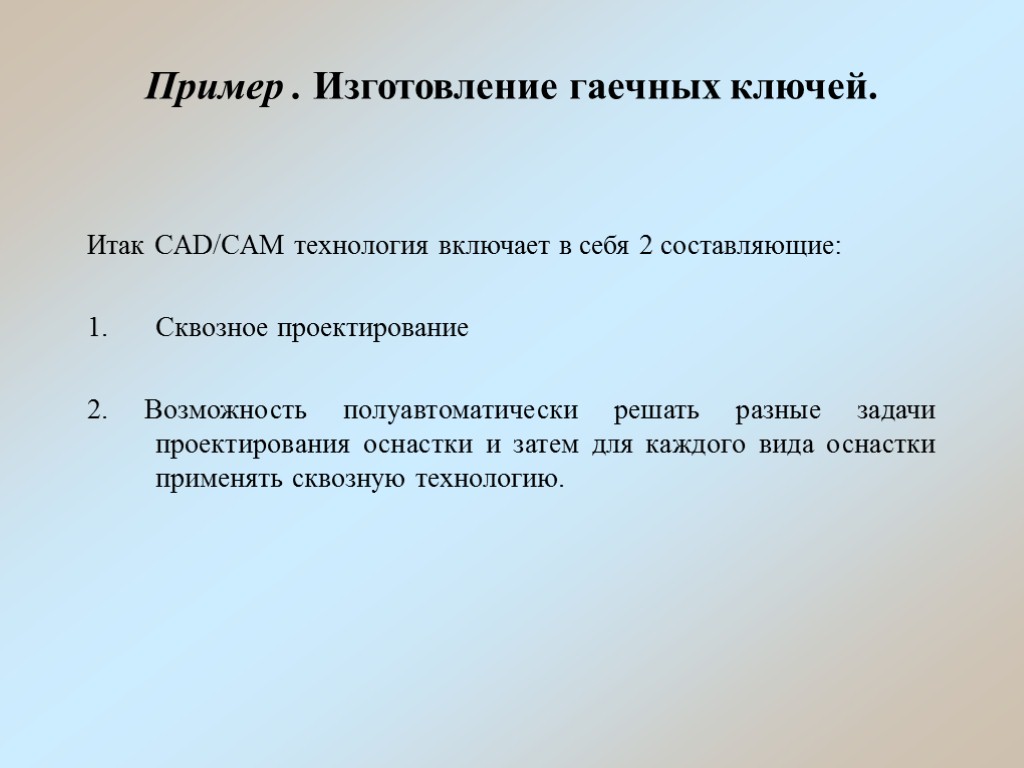 Пример . Изготовление гаечных ключей.

Итак CAD/CAM технология включает в себя 2 составляющие:

1. Сквозное проектирование

2. Возможность полуавтоматически решать разные задачи проектирования оснастки и затем для каждого вида оснастки применять сквозную технологию.